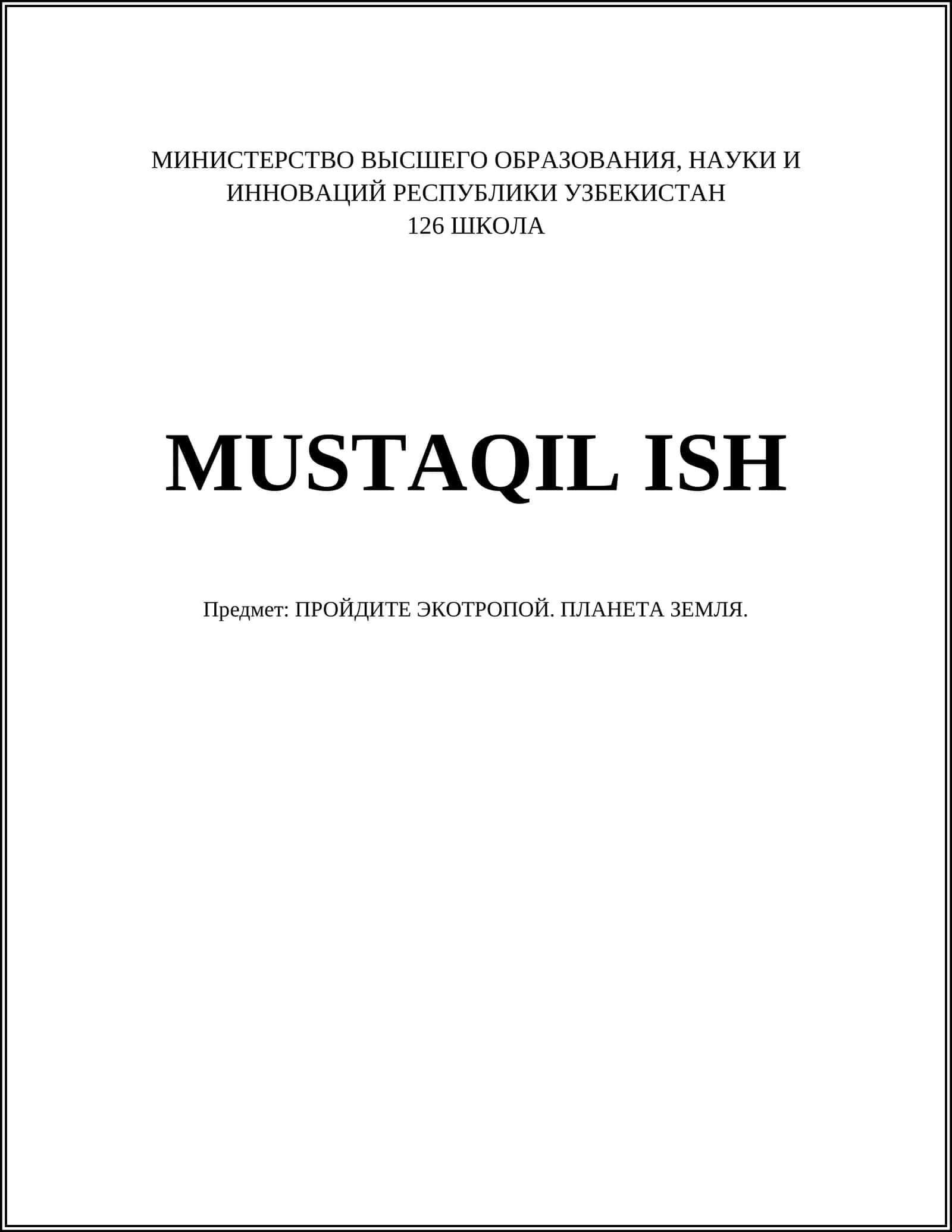 МИНИСТЕРСТВО ВЫСШЕГО ОБРАЗОВАНИЯ, НАУКИ И ИННОВАЦИЙ РЕСПУБЛИКИ УЗБЕКИСТАН
126 ШКОЛА

MUSTAQIL ISH

Предмет: ПРОЙДИТЕ ЭКОТРОПОЙ. ПЛАНЕТА ЗЕМЛЯ.